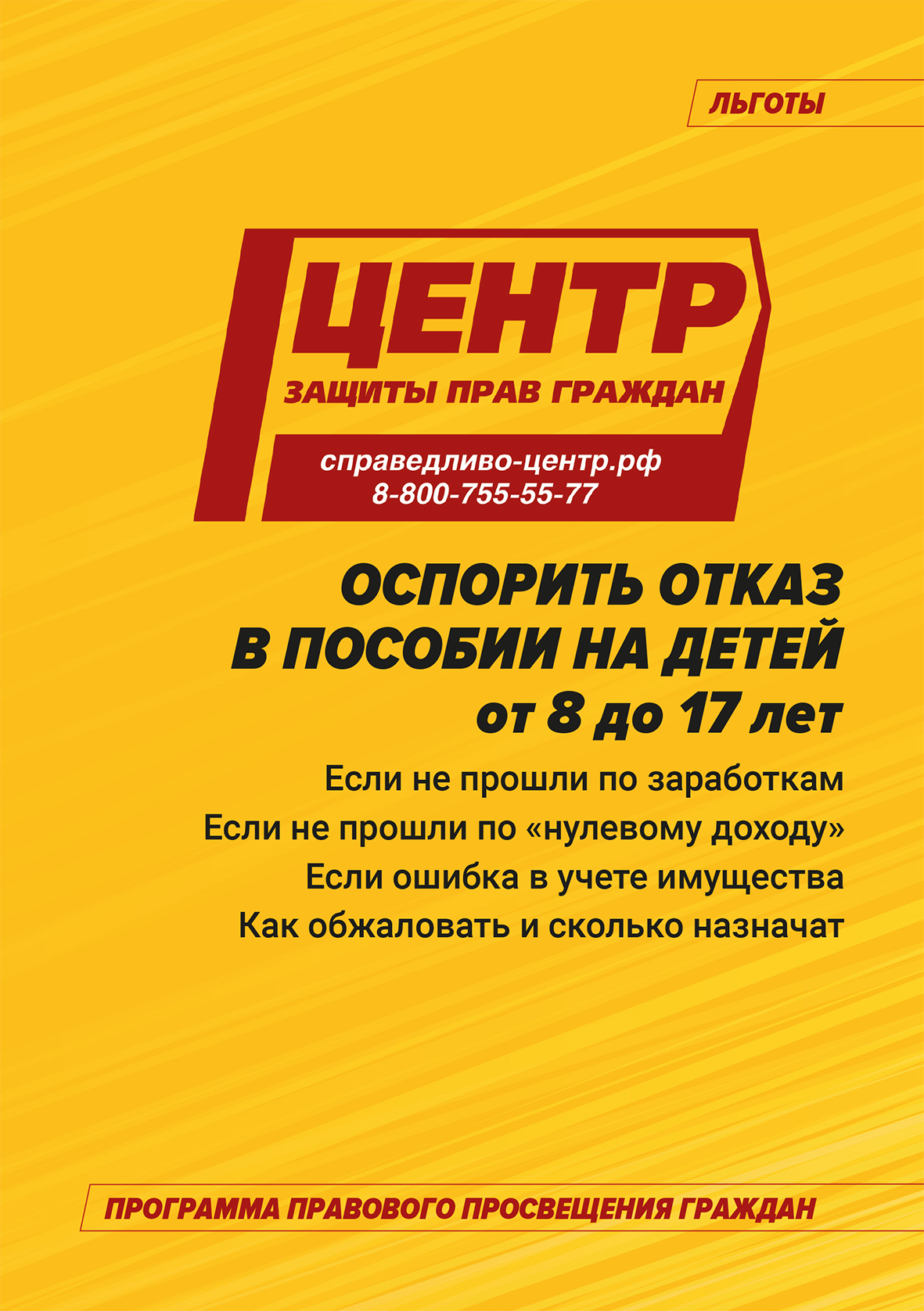 ЛЬГОТЫ

ЦЕНТР
ЗАЩИТЫ ПРАВ ГРАЖДАН

справедливо-центр.рф
8-800-755-55-77

ОСПОРИТЬ ОТКАЗ
В ПОСОБИИ НА ДЕТЕЙ
от 8 до 17 лет

Если не прошли по заработкам
Если не прошли по «нулевому доходу»
Если ошибка в учете имущества
Как обжаловать и сколько назначат

ПРОГРАММА ПРАВОВОГО ПРОСВЕЩЕНИЯ ГРАЖДАН